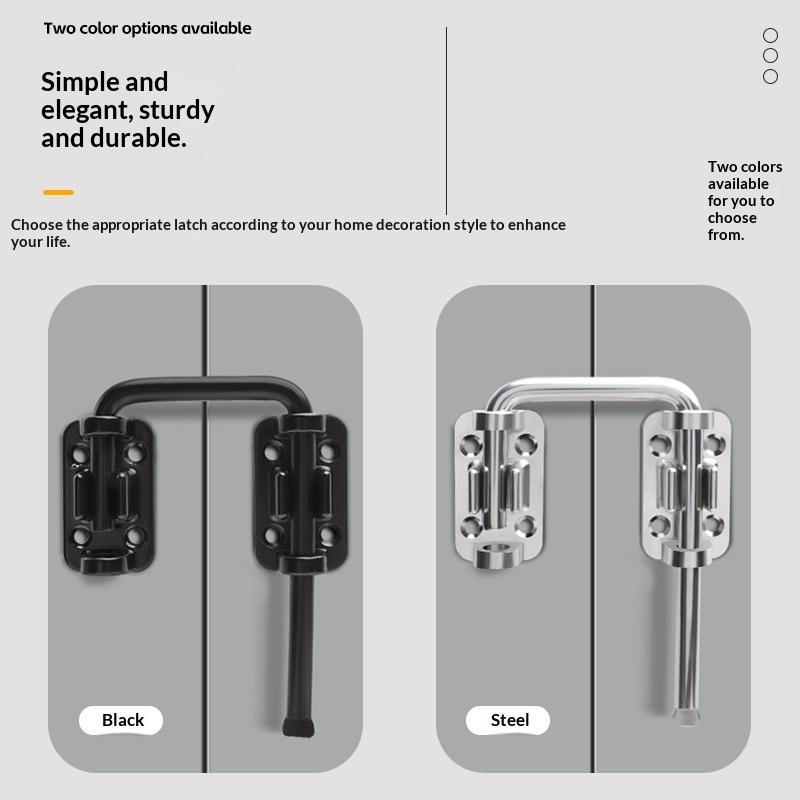 Two color options available

Simple and elegant, sturdy and durable.

Choose the appropriate latch according to your home decoration style to enhance your life.

Two colors available for you to choose from.

Black

Steel